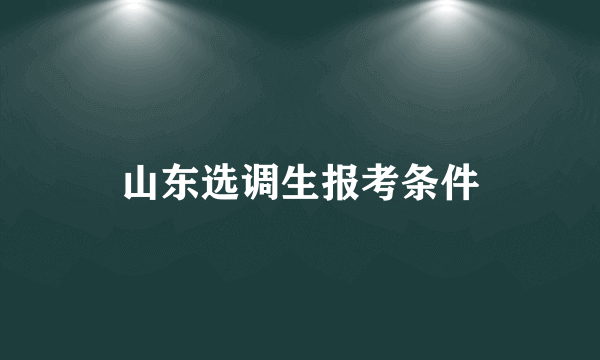 山东选调生报考条件